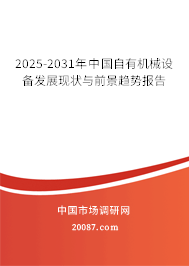 2025-2031年中国自有机械设备发展现状与前景趋势报告

中国市场调研网

20087.com